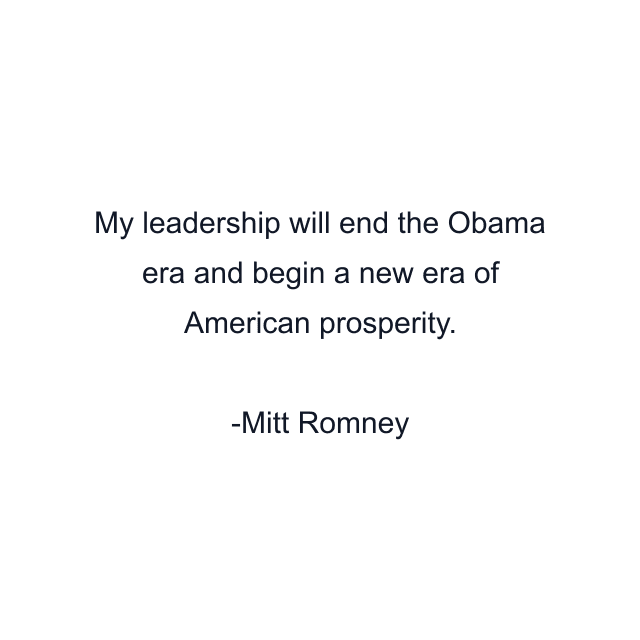 My leadership will end the Obama era and begin a new era of American prosperity.

-Mitt Romney